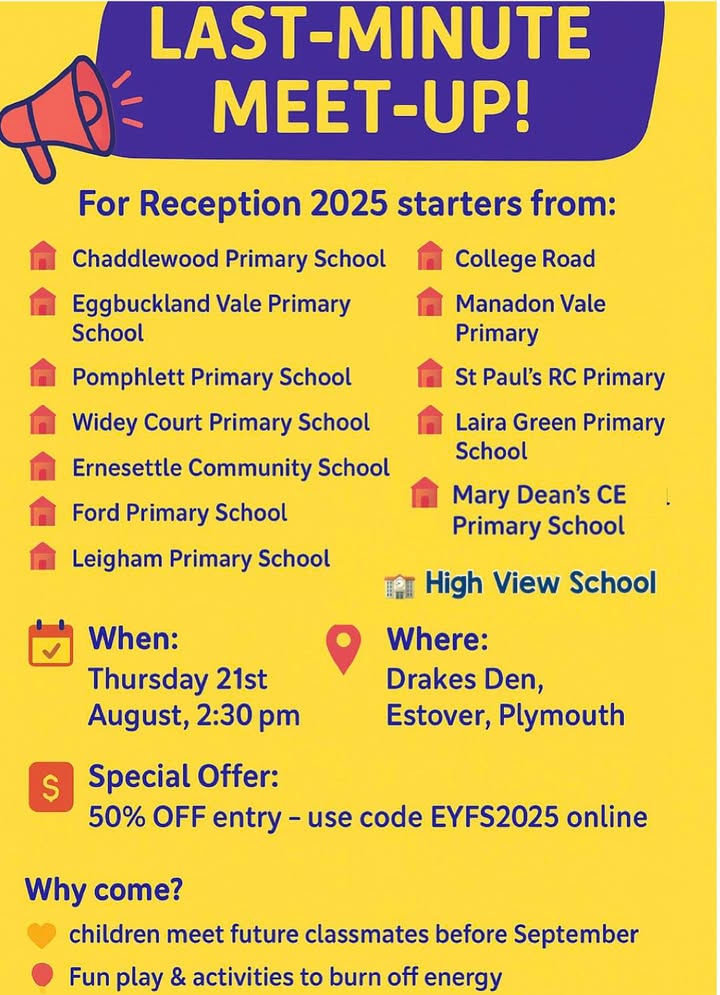 LAST-MINUTE MEET-UP!

For Reception 2025 starters from:

Chaddlewood Primary School

Eggbuckland Vale Primary School

Pomphlett Primary School

Widey Court Primary School

Ernesettle Community School

Ford Primary School

Leigham Primary School

College Road

Manadon Vale Primary

St Paul's RC Primary

Laira Green Primary School

Mary Dean's CE Primary School

High View School

When:
Thursday 21st August, 2:30 pm

Where:
Drakes Den, Estover, Plymouth

$
Special Offer:
50% OFF entry – use code EYFS2025 online

Why come?

children meet future classmates before September

Fun play & activities to burn off energy